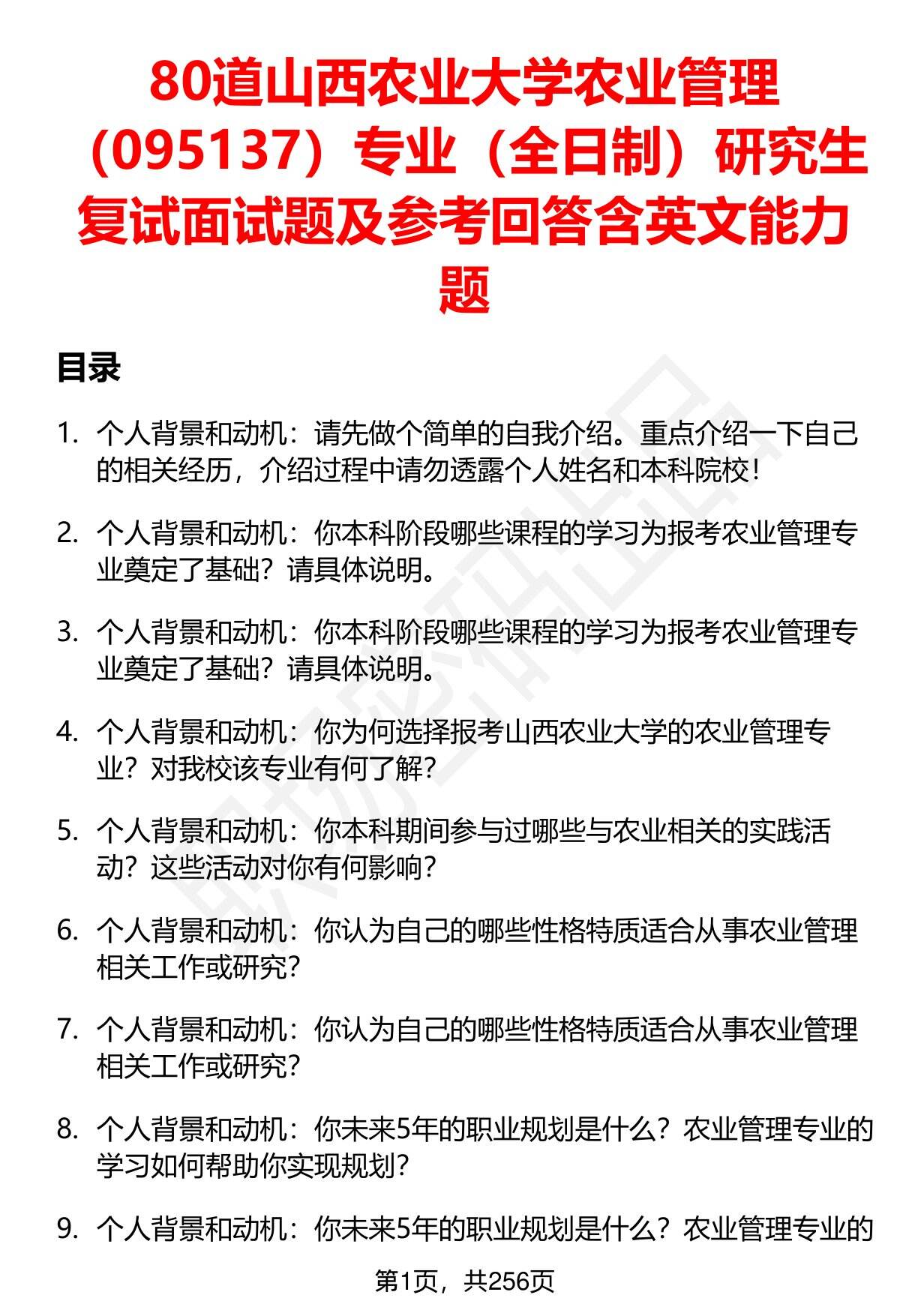 80道山西农业大学农业管理（095137）专业（全日制）研究生复试面试题及参考回答含英文能力题

目录

1. 个人背景和动机：请先做个简单的自我介绍。重点介绍一下自己的相关经历，介绍过程中请勿透露个人姓名和本科院校！

2. 个人背景和动机：你本科阶段哪些课程的学习为报考农业管理专业奠定了基础？请具体说明。

3. 个人背景和动机：你本科阶段哪些课程的学习为报考农业管理专业奠定了基础？请具体说明。

4. 个人背景和动机：你为何选择报考山西农业大学的农业管理专业？对我校该专业有何了解？

5. 个人背景和动机：你本科期间参与过哪些与农业相关的实践活动？这些活动对你有何影响？

6. 个人背景和动机：你认为自己的哪些性格特质适合从事农业管理相关工作或研究？

7. 个人背景和动机：你认为自己的哪些性格特质适合从事农业管理相关工作或研究？

8. 个人背景和动机：你未来5年的职业规划是什么？农业管理专业的学习如何帮助你实现规划？

9. 个人背景和动机：你未来5年的职业规划是什么？农业管理专业的

第1页，共256页